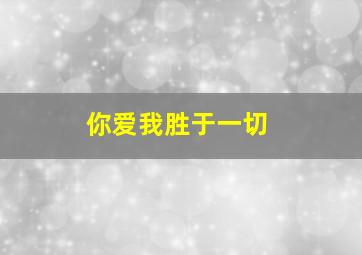 你爱我胜于一切